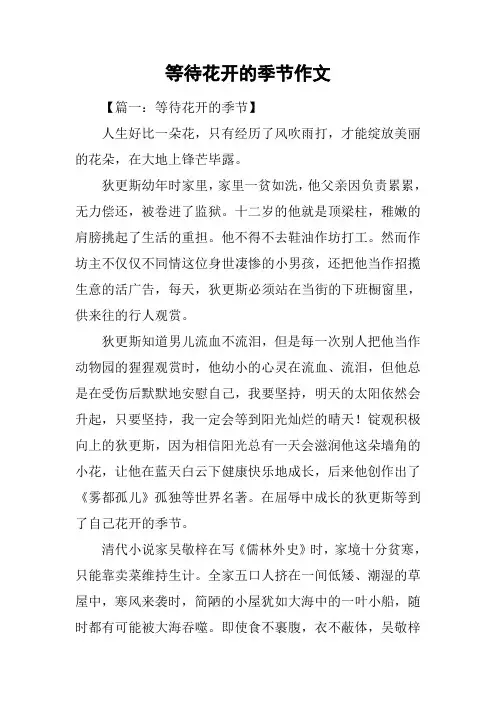 等待花开的季节作文

【篇一：等待花开的季节】

人生好比一朵花，只有经历了风吹雨打，才能绽放美丽的花朵，在大地上锋芒毕露。

狄更斯幼年时家里，家里一贫如洗，他父亲因负责累累，无力偿还，被卷进了监狱。十二岁的他就是顶梁柱，稚嫩的肩膀挑起了生活的重担。他不得不去鞋油作坊打工。然而作坊主不仅仅不同情这位身世凄惨的小男孩，还把他当作招揽生意的活广告，每天，狄更斯必须站在当街的下班橱窗里，供来往的行人观赏。

狄更斯知道男儿流血不流泪，但是每一次别人把他当作动物园的猩猩观赏时，他幼小的心灵在流血、流泪，但他总是在受伤后默默地安慰自己，我要坚持，明天的太阳依然会升起，只要坚持，我一定会等到阳光灿烂的晴天！锭观积极向上的狄更斯，因为相信阳光总有一天会滋润他这朵墙角的小花，让他在蓝天白云下健康快乐地成长，后来他创作出了《雾都孤儿》孤独等世界名著。在屈辱中成长的狄更斯等到了自己花开的季节。

清代小说家吴敬梓在写《儒林外史》时，家境十分贫寒，只能靠卖菜维持生计。全家五口人挤在一间低矮、潮湿的草屋中，寒风来袭时，简陋的小屋犹如大海中的一叶小船，随时都有可能被大海吞噬。即使食不裹腹，衣不蔽体，吴敬梓